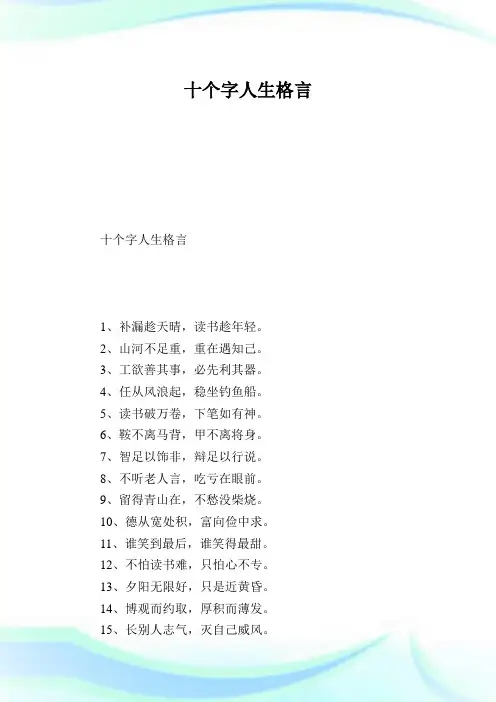 十个字人生格言

十个字人生格言

1、补漏趁天晴，读书趁年轻。
2、山河不足重，重在遇知己。
3、工欲善其事，必先利其器。
4、任从风浪起，稳坐钓鱼船。
5、读书破万卷，下笔如有神。
6、鞍不离马背，甲不离将身。
7、智足以饰非，辩足以行说。
8、不听老人言，吃亏在眼前。
9、留得青山在，不愁没柴烧。
10、德从宽处积，富向俭中求。
11、谁笑到最后，谁笑得最甜。
12、不怕读书难，只怕心不专。
13、夕阳无限好，只是近黄昏。
14、博观而约取，厚积而薄发。
15、长别人志气，灭自己威风。